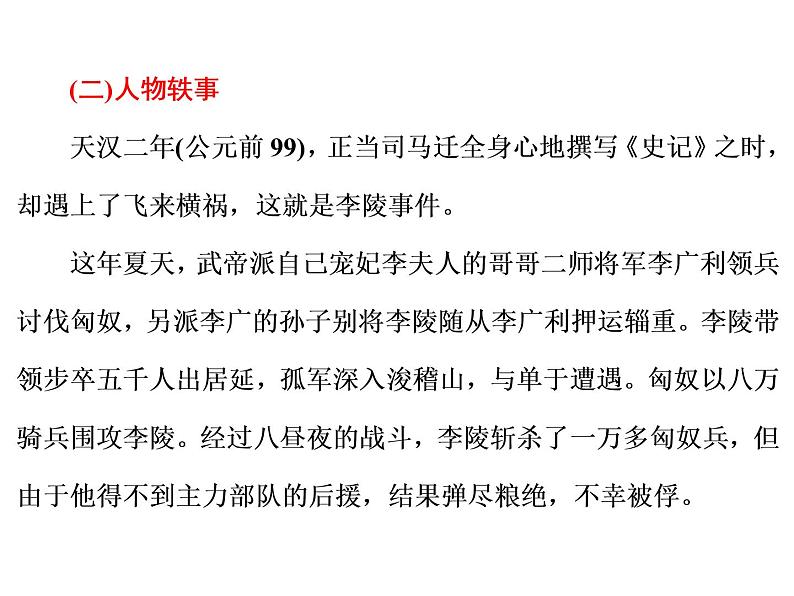 (二)人物轶事

天汉二年(公元前99)，正当司马迁全身心地撰写《史记》之时，却遇上了飞来横祸，这就是李陵事件。

这年夏天，武帝派自己宠妃李夫人的哥哥二师将军李广利领兵讨伐匈奴，另派李广的孙子别将李陵随从李广利押运辎重。李陵带领步卒五千人出居延，孤军深入浚稽山，与单于遭遇。匈奴以八万骑兵围攻李陵。经过八昼夜的战斗，李陵斩杀了一万多匈奴兵，但由于他得不到主力部队的后援，结果弹尽粮绝，不幸被俘。